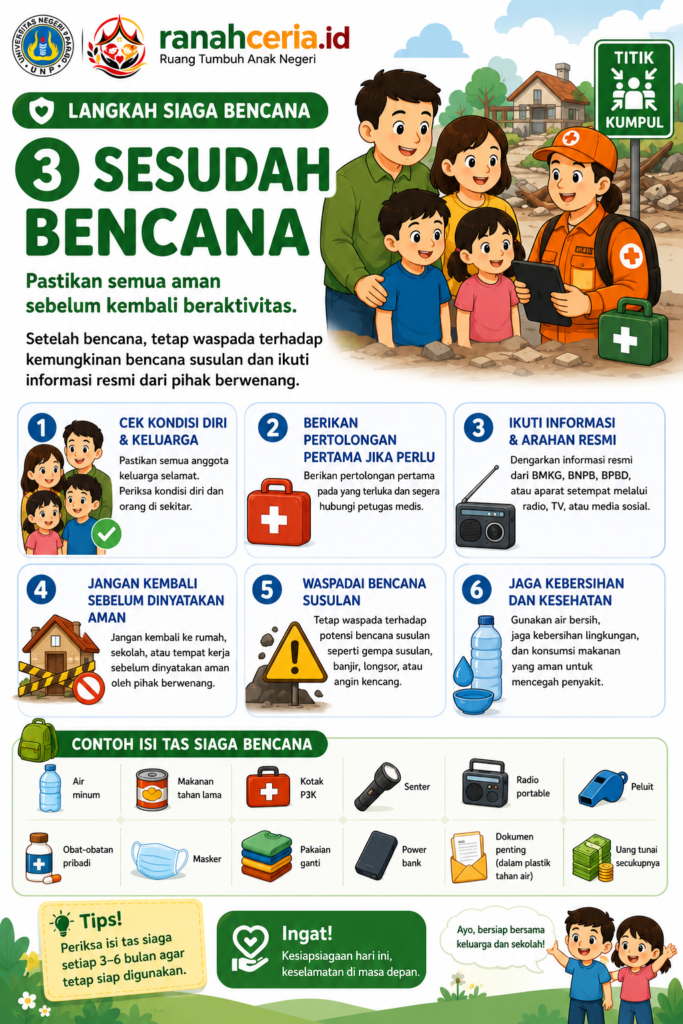 UNIVERSITAS NEGERI PADANG
UNP

ranahceria.id
Ruang Tumbuh Anak Negeri

TITIK KUMPUL

LANGKAH SIAGA BENCANA

3 SESUDAH BENCANA

Pastikan semua aman sebelum kembali beraktivitas.

Setelah bencana, tetap waspada terhadap kemungkinan bencana susulan dan ikuti informasi resmi dari pihak berwenang.

1 CEK KONDISI DIRI & KELUARGA
Pastikan semua anggota keluarga selamat. Periksa kondisi diri dan orang di sekitar.

2 BERIKAN PERTOLONGAN PERTAMA JIKA PERLU
Berikan pertolongan pertama pada yang terluka dan segera hubungi petugas medis.

3 IKUTI INFORMASI & ARAHAN RESMI
Dengarkan informasi resmi dari BMKG, BNPB, BPBD, atau aparat setempat melalui radio, TV, atau media sosial.

4 JANGAN KEMBALI SEBELUM DINYATAKAN AMAN
Jangan kembali ke rumah, sekolah, atau tempat kerja sebelum dinyatakan aman oleh pihak berwenang.

5 WASPADAI BENCANA SUSULAN
Tetap waspada terhadap potensi bencana susulan seperti gempa susulan, banjir, longsor, atau angin kencang.

6 JAGA KEBERSIHAN DAN KESEHATAN
Gunakan air bersih, jaga kebersihan lingkungan, dan konsumsi makanan yang aman untuk mencegah penyakit.

CONTOH ISI TAS SIAGA BENCANA

Air minum
Makanan tahan lama
Kotak P3K
Senter
Radio portable
Peluit
Obat-obatan pribadi
Masker
Pakaian ganti
Power bank
Dokumen penting (dalam plastik tahan air)
Uang tunai secukupnya

Tips!
Periksa isi tas siaga setiap 3–6 bulan agar tetap siap digunakan.

Ingat!
Kesiapsiagaan hari ini, keselamatan di masa depan.

Ayo, bersiap bersama keluarga dan sekolah!